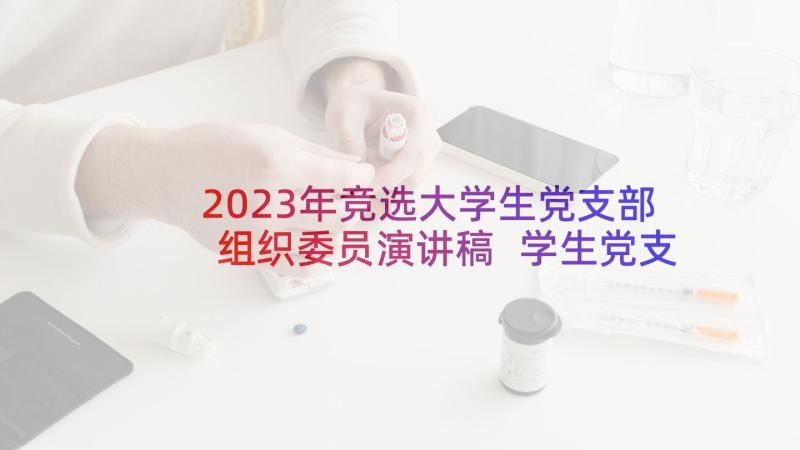 2023年竞选大学生党支部组织委员演讲稿 学生党支